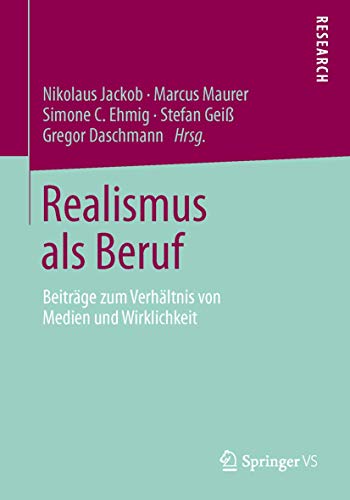 RESEARCH

Nikolaus Jackob · Marcus Maurer
Simone C. Ehmig · Stefan Geiß
Gregor Daschmann Hrsg.

Realismus als Beruf

Beiträge zum Verhältnis von Medien und Wirklichkeit

Springer VS